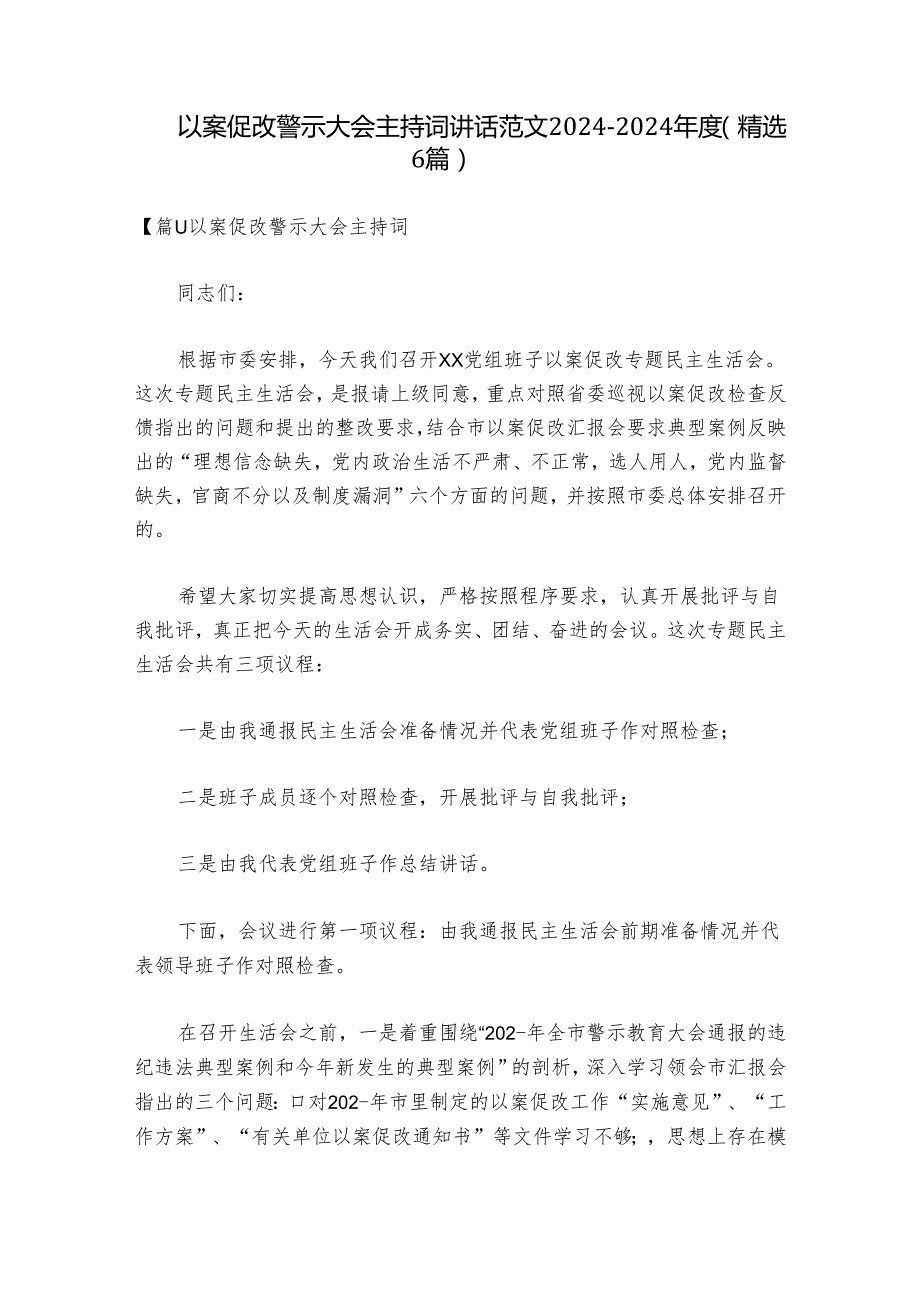 以案促改警示大会主持词讲话范文2024-2024年度(精选6篇)

【篇U以案促改警示大会主持词

同志们：

根据市委安排，今天我们召开XX党组班子以案促改专题民主生活会。这次专题民主生活会，是报请上级同意，重点对照省委巡视以案促改检查反馈指出的问题和提出的整改要求，结合市以案促改汇报会要求典型案例反映出的“理想信念缺失，党内政治生活不严肃、不正常，选人用人，党内监督缺失，官商不分以及制度漏洞”六个方面的问题，并按照市委总体安排召开的。

希望大家切实提高思想认识，严格按照程序要求，认真开展批评与自我批评，真正把今天的生活会开成务实、团结、奋进的会议。这次专题民主生活会共有三项议程：

一是由我通报民主生活会准备情况并代表党组班子作对照检查；

二是班子成员逐个对照检查，开展批评与自我批评；

三是由我代表党组班子作总结讲话。

下面，会议进行第一项议程：由我通报民主生活会前期准备情况并代表领导班子作对照检查。

在召开生活会之前，一是着重围绕“202-年全市警示教育大会通报的违纪违法典型案例和今年新发生的典型案例”的剖析，深入学习领会市汇报会指出的三个问题：口对202-年市里制定的以案促改工作“实施意见”、“工作方案”、“有关单位以案促改通知书”等文件学习不够；，思想上存在模